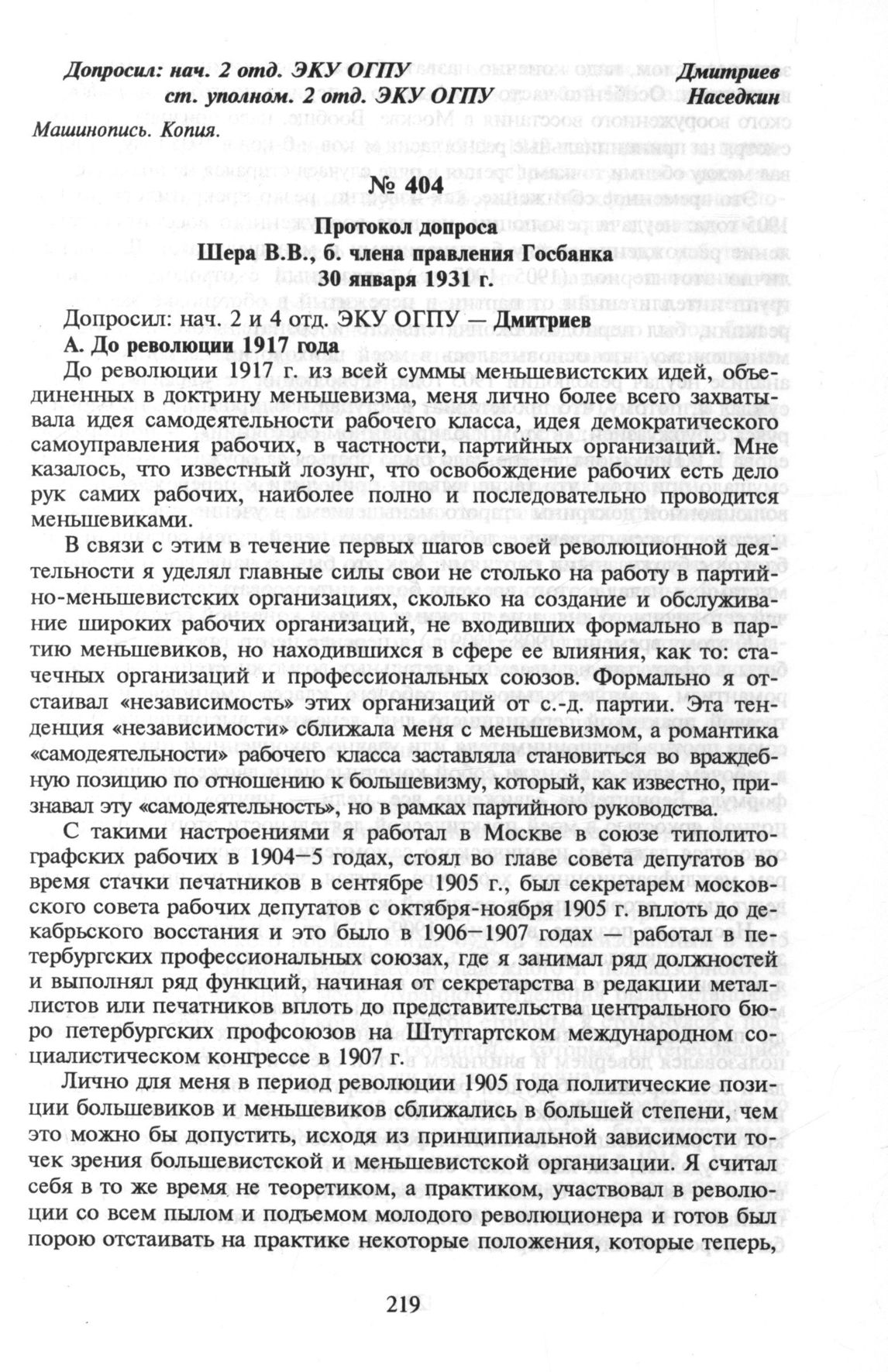 Допросил: нач. 2 отд. ЭКУ ОГПУ Дмитриев
ст. уполном. 2 отд. ЭКУ ОГПУ Наседкин

Машинопись. Копия.

№ 404

Протокол допроса
Шера В.В., б. члена правления Госбанка
30 января 1931 г.

Допросил: нач. 2 и 4 отд. ЭКУ ОГПУ — Дмитриев

А. До революции 1917 года

До революции 1917 г. из всей суммы меньшевистских идей, объединенных в доктрину меньшевизма, меня лично более всего захватывала идея самодеятельности рабочего класса, идея демократического самоуправления рабочих, в частности, партийных организаций. Мне казалось, что известный лозунг, что освобождение рабочих есть дело рук самих рабочих, наиболее полно и последовательно проводится меньшевиками.

В связи с этим в течение первых шагов своей революционной деятельности я уделял главные силы свои не столько на работу в партийно-меньшевистских организациях, сколько на создание и обслуживание широких рабочих организаций, не входивших формально в партию меньшевиков, но находившихся в сфере ее влияния, как то: стачечных организаций и профессиональных союзов. Формально я отстаивал «независимость» этих организаций от с.-д. партии. Эта тенденция «независимости» сближала меня с меньшевизмом, а романтика «самодеятельности» рабочего класса заставляла становиться во враждебную позицию по отношению к большевизму, который, как известно, признавал эту «самодеятельность», но в рамках партийного руководства.

С такими настроениями я работал в Москве в союзе типолитографских рабочих в 1904—5 годах, стоял во главе совета депутатов во время стачки печатников в сентябре 1905 г., был секретарем московского совета рабочих депутатов с октября-ноября 1905 г. вплоть до декабрьского восстания и это было в 1906—1907 годах — работал в петербургских профессиональных союзах, где я занимал ряд должностей и выполнял ряд функций, начиная от секретарства в редакции металлистов или печатников вплоть до представительства центрального бюро петербургских профсоюзов на Штутгартском международном социалистическом конгрессе в 1907 г.

Лично для меня в период революции 1905 года политические позиции большевиков и меньшевиков сближались в большей степени, чем это можно бы допустить, исходя из принципиальной зависимости точек зрения большевистской и меньшевистской организации. Я считал себя в то же время не теоретиком, а практиком, участвовал в революции со всем пылом и подъемом молодого революционера и готов был порою отстаивать на практике некоторые положения, которые теперь,

219